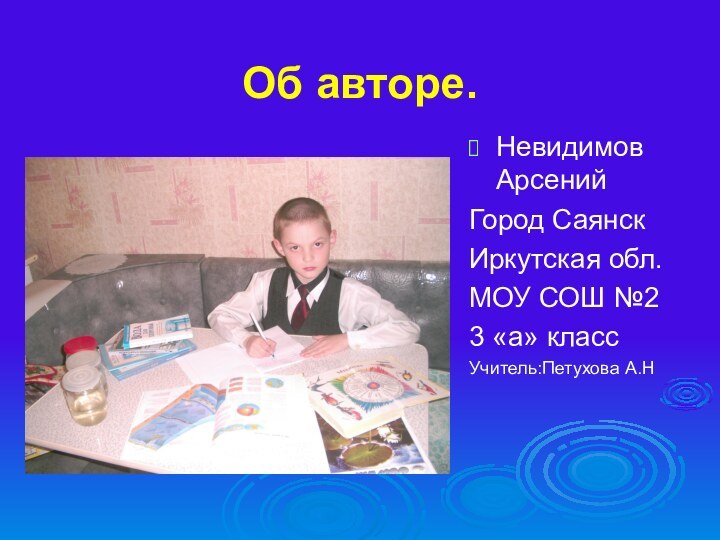 Об авторе.

Невидимов Арсений

Город Саянск

Иркутская обл.

МОУ СОШ №2

3 «а» класс

Учитель:Петухова А.Н